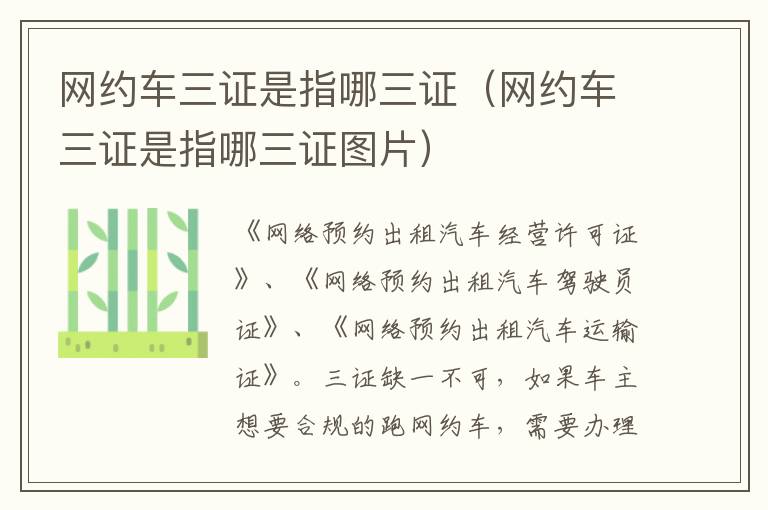 网约车三证是指哪三证（网约车三证是指哪三证图片）

《网络预约出租汽车经营许可证》、《网络预约出租汽车驾驶员证》、《网络预约出租汽车运输证》。三证缺一不可，如果车主想要合规的跑网约车，需要办理